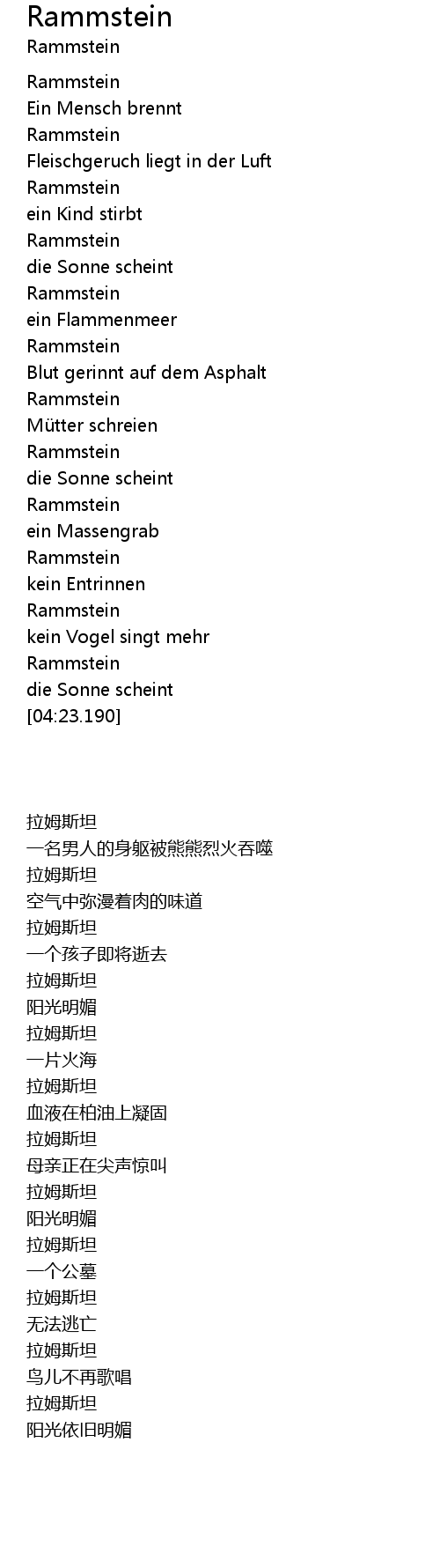 Rammstein
Rammstein

Rammstein
Ein Mensch brennt
Rammstein
Fleischgeruch liegt in der Luft
Rammstein
ein Kind stirbt
Rammstein
die Sonne scheint
Rammstein
ein Flammenmeer
Rammstein
Blut gerinnt auf dem Asphalt
Rammstein
Mütter schreien
Rammstein
die Sonne scheint
Rammstein
ein Massengrab
Rammstein
kein Entrinnen
Rammstein
kein Vogel singt mehr
Rammstein
die Sonne scheint
[04:23.190]

拉姆斯坦
一名男人的身躯被熊熊烈火吞噬
拉姆斯坦
空气中弥漫着肉的味道
拉姆斯坦
一个孩子即将逝去
拉姆斯坦
阳光明媚
拉姆斯坦
一片火海
拉姆斯坦
血液在柏油上凝固
拉姆斯坦
母亲正在尖声惊叫
拉姆斯坦
阳光明媚
拉姆斯坦
一个公墓
拉姆斯坦
无法逃亡
拉姆斯坦
鸟儿不再歌唱
拉姆斯坦
阳光依旧明媚